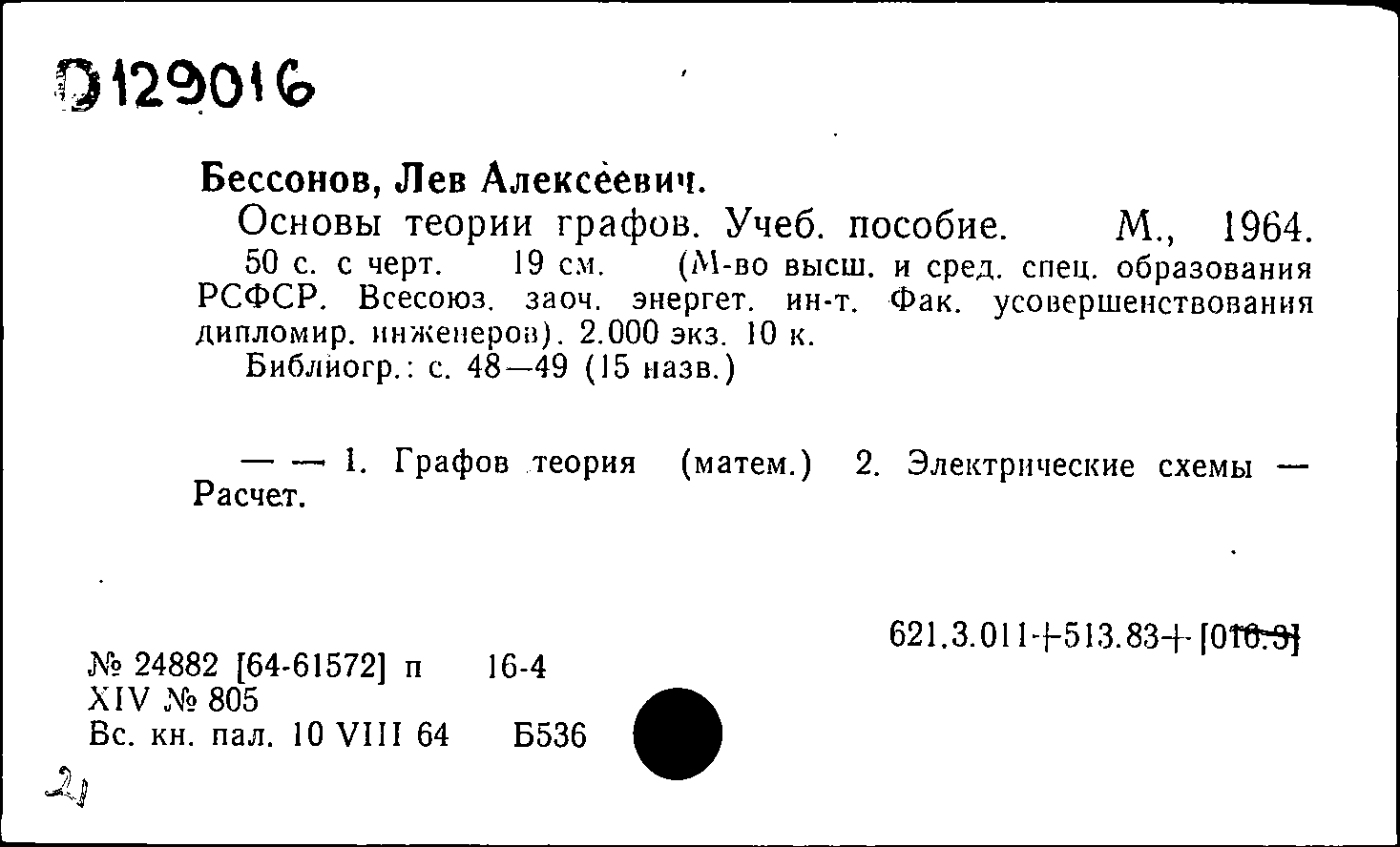 Д129016

Бессонов, Лев Алексеевич.

Основы теории графов. Учеб. пособие. М., 1964. 50 с. с черт. 19 см. (М-во высш. и сред. спец. образования РСФСР. Всесоюз. заоч. энергет. ин-т. Фак. усовершенствования дипломир. инженеров). 2.000 экз. 10 к.

Библиогр.: с. 48—49 (15 назв.)

— — 1. Графов теория (матем.) 2. Электрические схемы — Расчет.

621.3.011+513.83+[016.3]

№ 24882 [64-61572] п 16-4
XIV № 805
Вс. кн. пал. 10 VIII 64 Б536

21